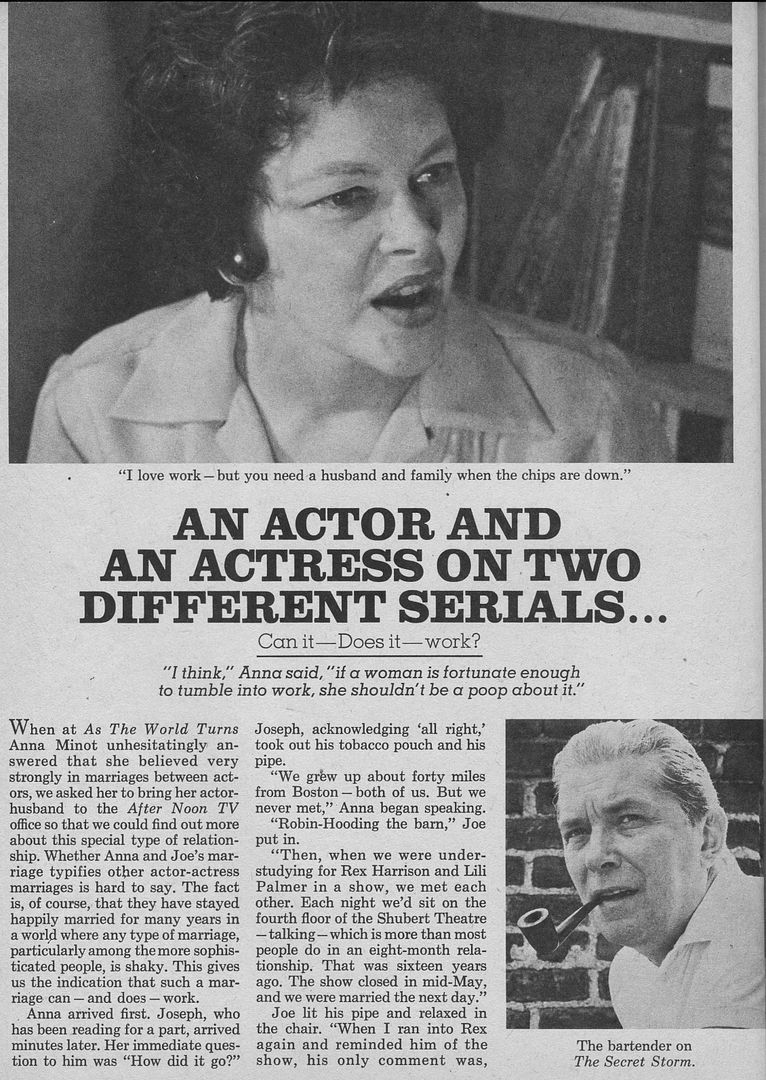 "I love work—but you need a husband and family when the chips are down."

AN ACTOR AND AN ACTRESS ON TWO DIFFERENT SERIALS...

Can it—Does it—work?

"I think," Anna said, "if a woman is fortunate enough to tumble into work, she shouldn't be a poop about it."

When at As The World Turns Anna Minot unhesitatingly answered that she believed very strongly in marriages between actors, we asked her to bring her actor-husband to the After Noon TV office so that we could find out more about this special type of relationship. Whether Anna and Joe's marriage typifies other actor-actress marriages is hard to say. The fact is, of course, that they have stayed happily married for many years in a world where any type of marriage, particularly among the more sophisticated people, is shaky. This gives us the indication that such a marriage can—and does—work.

Anna arrived first. Joseph, who has been reading for a part, arrived minutes later. Her immediate question to him was "How did it go?" Joseph, acknowledging 'all right,' took out his tobacco pouch and his pipe.

"We grew up about forty miles from Boston—both of us. But we never met," Anna began speaking.

"Robin-Hooding the barn," Joe put in.

"Then, when we were understudying for Rex Harrison and Lili Palmer in a show, we met each other. Each night we'd sit on the fourth floor of the Shubert Theatre—talking—which is more than most people do in an eight-month relationship. That was sixteen years ago. The show closed in mid-May, and we were married the next day."

Joe lit his pipe and relaxed in the chair. "When I ran into Rex again and reminded him of the show, his only comment was,

The bartender on The Secret Storm.